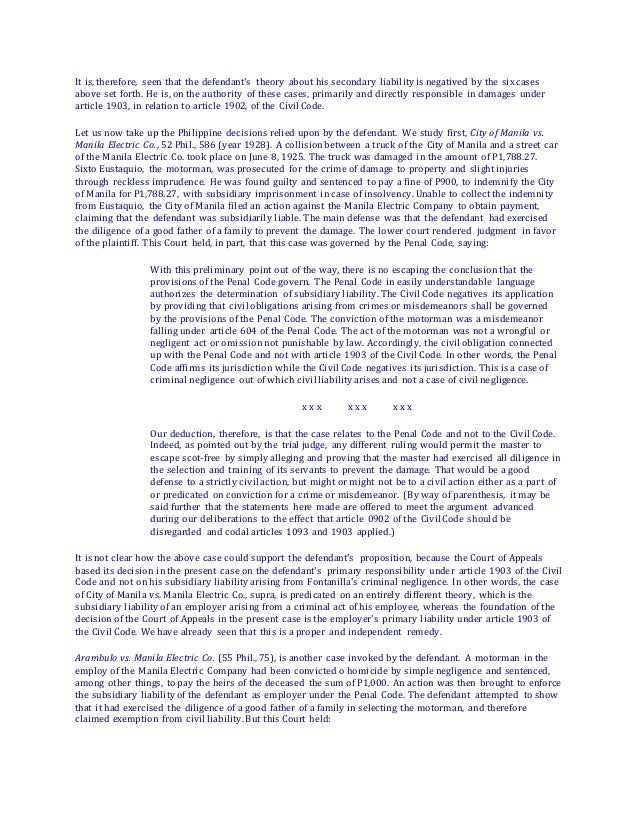 It is, therefore, seen that the defendant's theory about his secondary liability is negatived by the six cases above set forth. He is, on the authority of these cases, primarily and directly responsible in damages under article 1903, in relation to article 1902, of the Civil Code.

Let us now take up the Philippine decisions relied upon by the defendant. We study first, City of Manila vs. Manila Electric Co., 52 Phil., 586 (year 1928). A collision between a truck of the City of Manila and a street car of the Manila Electric Co. took place on June 8, 1925. The truck was damaged in the amount of P1,788.27. Sixto Eustaquio, the motorman, was prosecuted for the crime of damage to property and slight injuries through reckless imprudence. He was found guilty and sentenced to pay a fine of P900, to indemnify the City of Manila for P1,788.27, with subsidiary imprisonment in case of insolvency. Unable to collect the indemnity from Eustaquio, the City of Manila filed an action against the Manila Electric Company to obtain payment, claiming that the defendant was subsidiarily liable. The main defense was that the defendant had exercised the diligence of a good father of a family to prevent the damage. The lower court rendered judgment in favor of the plaintiff. This Court held, in part, that this case was governed by the Penal Code, saying:

With this preliminary point out of the way, there is no escaping the conclusion that the provisions of the Penal Code govern. The Penal Code in easily understandable language authorizes the determination of subsidiary liability. The Civil Code negatives its application by providing that civil obligations arising from crimes or misdemeanors shall be governed by the provisions of the Penal Code. The conviction of the motorman was a misdemeanor falling under article 604 of the Penal Code. The act of the motorman was not a wrongful or negligent act or omission not punishable by law. Accordingly, the civil obligation connected up with the Penal Code and not with article 1903 of the Civil Code. In other words, the Penal Code affirms its jurisdiction while the Civil Code negatives its jurisdiction. This is a case of criminal negligence out of which civil liability arises and not a case of civil negligence.

x x x x x x x x x

Our deduction, therefore, is that the case relates to the Penal Code and not to the Civil Code. Indeed, as pointed out by the trial judge, any different ruling would permit the master to escape scot-free by simply alleging and proving that the master had exercised all diligence in the selection and training of its servants to prevent the damage. That would be a good defense to a strictly civil action, but might or might not be to a civil action either as a part of or predicated on conviction for a crime or misdemeanor. (By way of parenthesis, it may be said further that the statements here made are offered to meet the argument advanced during our deliberations to the effect that article 0902 of the Civil Code should be disregarded and codal articles 1093 and 1903 applied.)

It is not clear how the above case could support the defendant's proposition, because the Court of Appeals based its decision in the present case on the defendant's primary responsibility under article 1903 of the Civil Code and not on his subsidiary liability arising from Fontanilla's criminal negligence. In other words, the case of City of Manila vs. Manila Electric Co., supra, is predicated on an entirely different theory, which is the subsidiary liability of an employer arising from a criminal act of his employee, whereas the foundation of the decision of the Court of Appeals in the present case is the employer's primary liability under article 1903 of the Civil Code. We have already seen that this is a proper and independent remedy.

Arambulo vs. Manila Electric Co. (55 Phil., 75), is another case invoked by the defendant. A motorman in the employ of the Manila Electric Company had been convicted o homicide by simple negligence and sentenced, among other things, to pay the heirs of the deceased the sum of P1,000. An action was then brought to enforce the subsidiary liability of the defendant as employer under the Penal Code. The defendant attempted to show that it had exercised the diligence of a good father of a family in selecting the motorman, and therefore claimed exemption from civil liability. But this Court held: